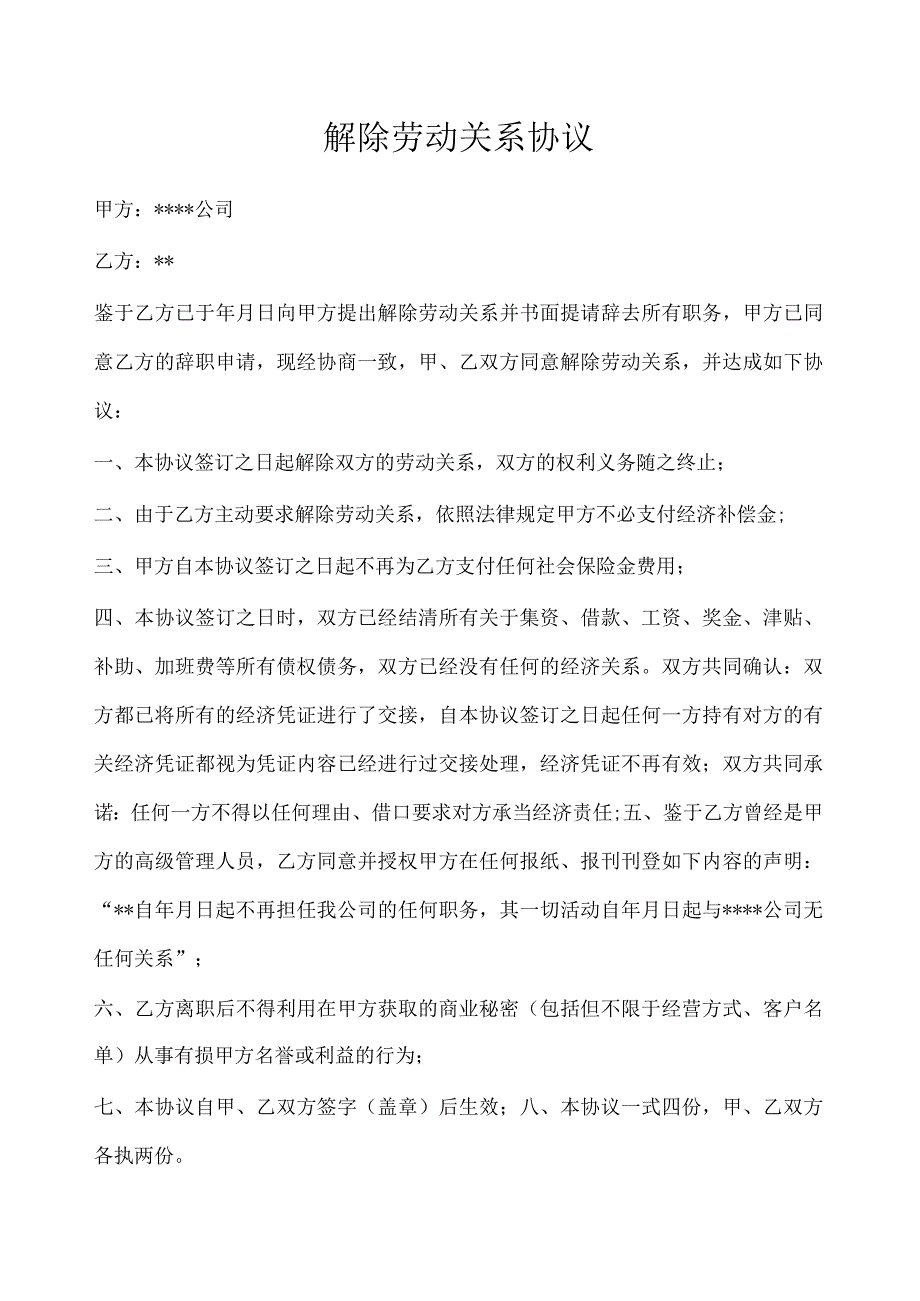 解除劳动关系协议

甲方：****公司

乙方：**

鉴于乙方已于年月日向甲方提出解除劳动关系并书面提请辞去所有职务，甲方已同意乙方的辞职申请，现经协商一致，甲、乙双方同意解除劳动关系，并达成如下协议：

一、本协议签订之日起解除双方的劳动关系，双方的权利义务随之终止；

二、由于乙方主动要求解除劳动关系，依照法律规定甲方不必支付经济补偿金;

三、甲方自本协议签订之日起不再为乙方支付任何社会保险金费用；

四、本协议签订之日时，双方已经结清所有关于集资、借款、工资、奖金、津贴、补助、加班费等所有债权债务，双方已经没有任何的经济关系。双方共同确认：双方都已将所有的经济凭证进行了交接，自本协议签订之日起任何一方持有对方的有关经济凭证都视为凭证内容已经进行过交接处理，经济凭证不再有效；双方共同承诺：任何一方不得以任何理由、借口要求对方承当经济责任;五、鉴于乙方曾经是甲方的高级管理人员，乙方同意并授权甲方在任何报纸、报刊刊登如下内容的声明：“**自年月日起不再担任我公司的任何职务，其一切活动自年月日起与****公司无任何关系”；

六、乙方离职后不得利用在甲方获取的商业秘密（包括但不限于经营方式、客户名单）从事有损甲方名誉或利益的行为;

七、本协议自甲、乙双方签字（盖章）后生效；八、本协议一式四份，甲、乙双方各执两份。